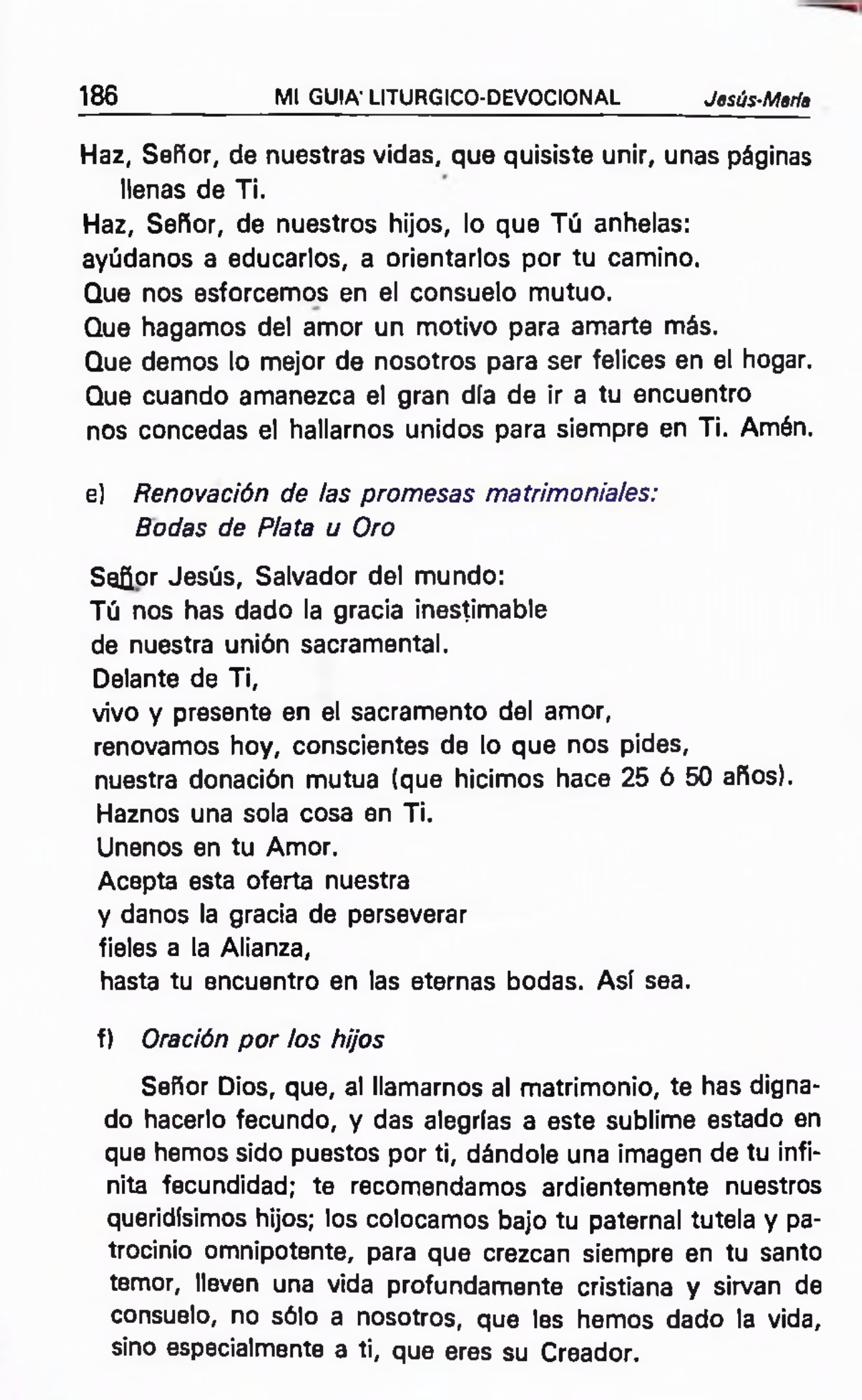 186 MI GUIA LITURGICO-DEVOCIONAL Jesús-María

Haz, Señor, de nuestras vidas, que quisiste unir, unas páginas llenas de Ti.
Haz, Señor, de nuestros hijos, lo que Tú anhelas:
ayúdanos a educarlos, a orientarlos por tu camino.
Que nos esforcemos en el consuelo mutuo.
Que hagamos del amor un motivo para amarte más.
Que demos lo mejor de nosotros para ser felices en el hogar.
Que cuando amanezca el gran día de ir a tu encuentro
nos concedas el hallarnos unidos para siempre en Ti. Amén.

e) Renovación de las promesas matrimoniales:
Bodas de Plata u Oro

Señor Jesús, Salvador del mundo:
Tú nos has dado la gracia inestimable
de nuestra unión sacramental.
Delante de Ti,
vivo y presente en el sacramento del amor,
renovamos hoy, conscientes de lo que nos pides,
nuestra donación mutua (que hicimos hace 25 ó 50 años).
Haznos una sola cosa en Ti.
Unenos en tu Amor.
Acepta esta oferta nuestra
y danos la gracia de perseverar
fieles a la Alianza,
hasta tu encuentro en las eternas bodas. Así sea.

f) Oración por los hijos

Señor Dios, que, al llamarnos al matrimonio, te has dignado hacerlo fecundo, y das alegrías a este sublime estado en que hemos sido puestos por ti, dándole una imagen de tu infinita fecundidad; te recomendamos ardientemente nuestros queridísimos hijos; los colocamos bajo tu paternal tutela y patrocinio omnipotente, para que crezcan siempre en tu santo temor, lleven una vida profundamente cristiana y sirvan de consuelo, no sólo a nosotros, que les hemos dado la vida, sino especialmente a ti, que eres su Creador.